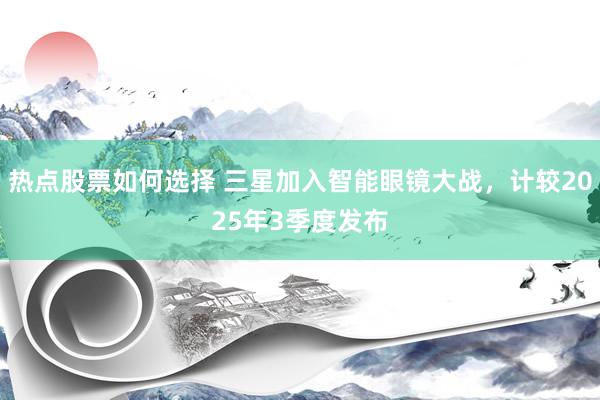 热点股票如何选择 三星加入智能眼镜大战，计较2025年3季度发布